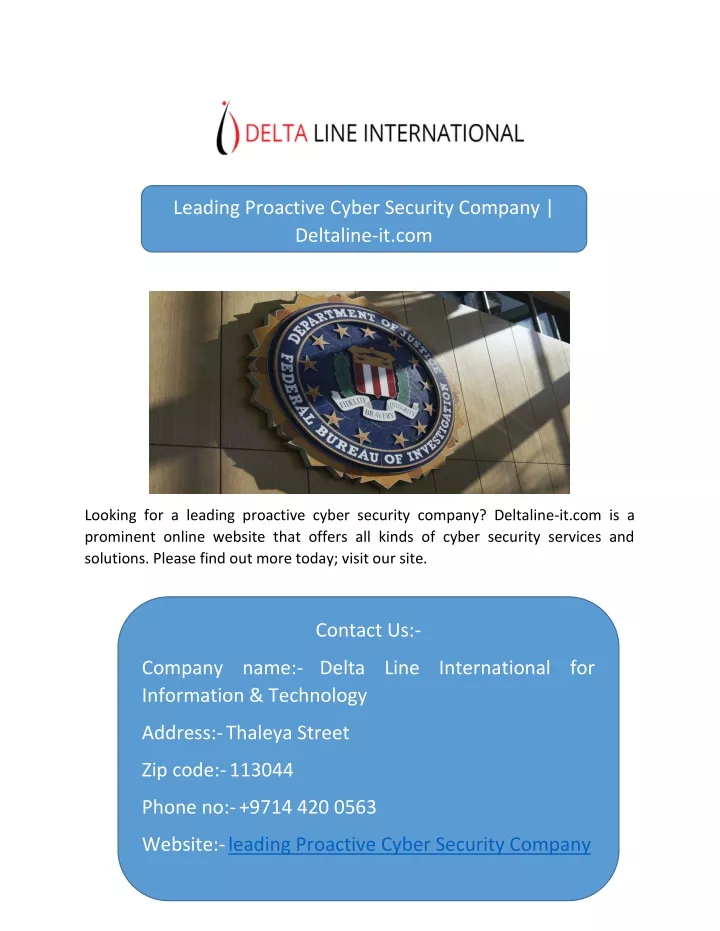 DELTA LINE INTERNATIONAL

Leading Proactive Cyber Security Company | Deltaline-it.com

DEPARTMENT OF JUSTICE
FEDERAL BUREAU OF INVESTIGATION
FIDELITY BRAVERY INTEGRITY

Looking for a leading proactive cyber security company? Deltaline-it.com is a prominent online website that offers all kinds of cyber security services and solutions. Please find out more today; visit our site.

Contact Us:-

Company name:- Delta Line International for Information & Technology

Address:- Thaleya Street

Zip code:- 113044

Phone no:- +9714 420 0563

Website:- leading Proactive Cyber Security Company